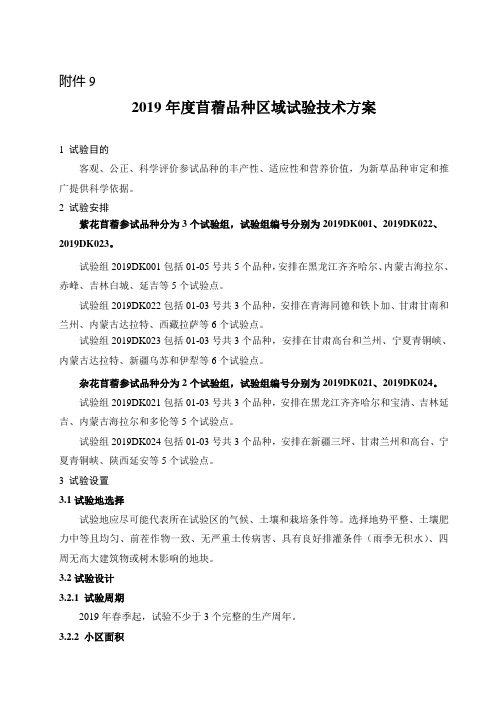 附件 9

2019 年度苜蓿品种区域试验技术方案

1 试验目的

客观、公正、科学评价参试品种的丰产性、适应性和营养价值，为新草品种审定和推广提供科学依据。

2 试验安排

紫花苜蓿参试品种分为 3 个试验组，试验组编号分别为 2019DK001、2019DK022、2019DK023。

试验组 2019DK001 包括 01-05 号共 5 个品种，安排在黑龙江齐齐哈尔、内蒙古海拉尔、赤峰、吉林白城、延吉等 5 个试验点。

试验组 2019DK022 包括 01-03 号共 3 个品种，安排在青海同德和铁卜加、甘肃甘南和兰州、内蒙古达拉特、西藏拉萨等 6 个试验点。

试验组 2019DK023 包括 01-03 号共 3 个品种，安排在甘肃高台和兰州、宁夏青铜峡、内蒙古达拉特、新疆乌苏和伊犁等 6 个试验点。

杂花苜蓿参试品种分为 2 个试验组，试验组编号分别为 2019DK021、2019DK024。

试验组 2019DK021 包括 01-03 号共 3 个品种，安排在黑龙江齐齐哈尔和宝清、吉林延吉、内蒙古海拉尔和多伦等 5 个试验点。

试验组 2019DK024 包括 01-03 号共 3 个品种，安排在新疆三坪、甘肃兰州和高台、宁夏青铜峡、陕西延安等 5 个试验点。

3 试验设置

3.1 试验地选择

试验地应尽可能代表所在试验区的气候、土壤和栽培条件等。选择地势平整、土壤肥力中等且均匀、前茬作物一致、无严重土传病害、具有良好排灌条件（雨季无积水）、四周无高大建筑物或树木影响的地块。

3.2 试验设计

3.2.1 试验周期

2019 年春季起，试验不少于 3 个完整的生产周年。

3.2.2 小区面积